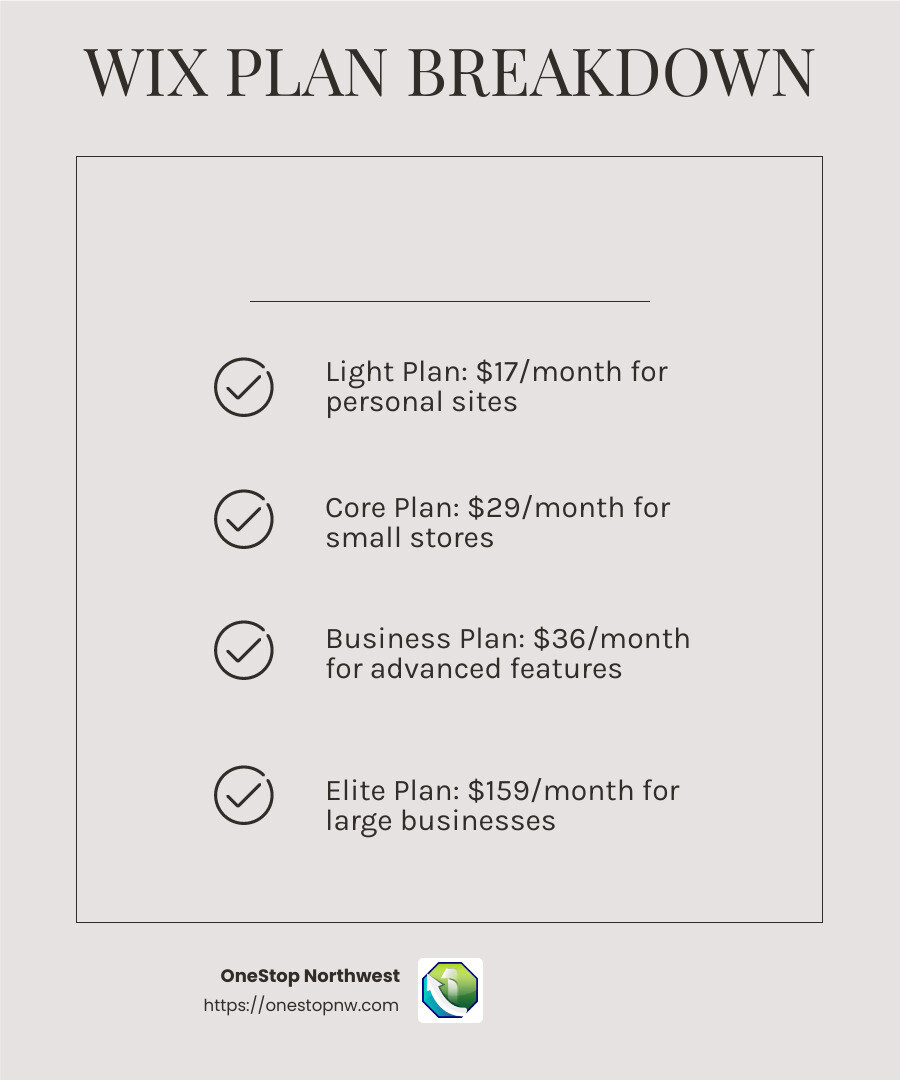 WIX PLAN BREAKDOWN

Light Plan: $17/month for personal sites

Core Plan: $29/month for small stores

Business Plan: $36/month for advanced features

Elite Plan: $159/month for large businesses

OneStop Northwest
https://onestopnw.com